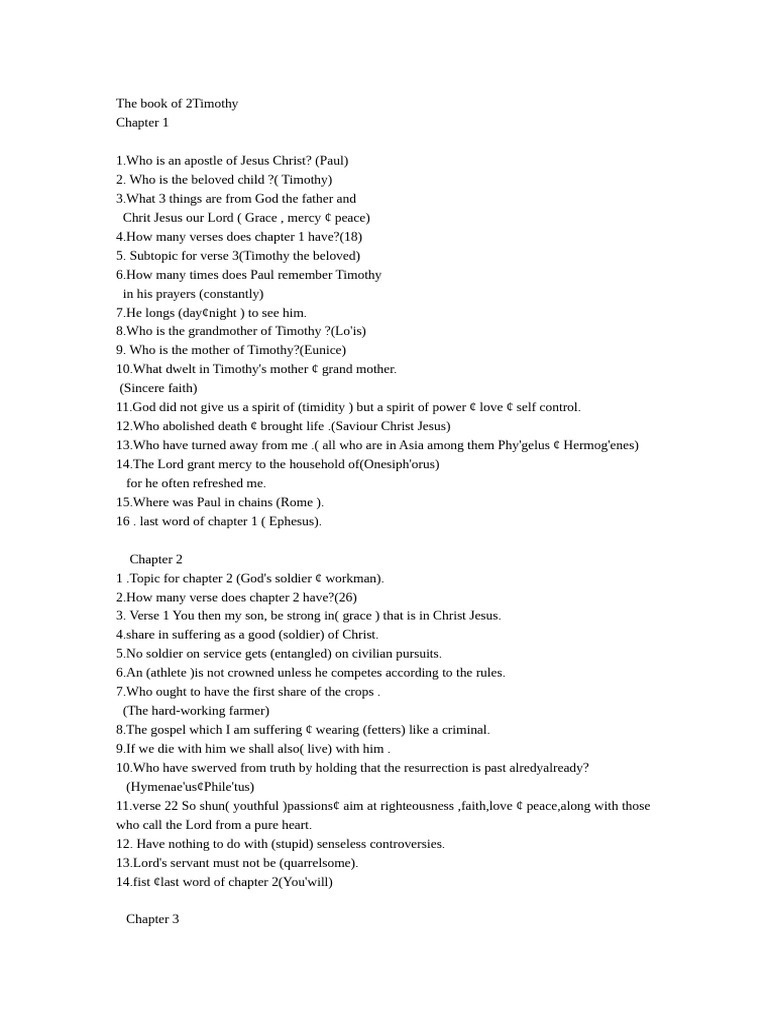 The book of 2Timothy
Chapter 1

1.Who is an apostle of Jesus Christ? (Paul)
2. Who is the beloved child ?( Timothy)
3.What 3 things are from God the father and
Chrit Jesus our Lord ( Grace , mercy ¢ peace)
4.How many verses does chapter 1 have?(18)
5. Subtopic for verse 3(Timothy the beloved)
6.How many times does Paul remember Timothy
in his prayers (constantly)
7.He longs (day¢night ) to see him.
8.Who is the grandmother of Timothy ?(Lo'is)
9. Who is the mother of Timothy?(Eunice)
10.What dwelt in Timothy's mother ¢ grand mother.
(Sincere faith)
11.God did not give us a spirit of (timidity ) but a spirit of power ¢ love ¢ self control.
12.Who abolished death ¢ brought life .(Saviour Christ Jesus)
13.Who have turned away from me .( all who are in Asia among them Phy'gelus ¢ Hermog'enes)
14.The Lord grant mercy to the household of(Onesiph'orus)
for he often refreshed me.
15.Where was Paul in chains (Rome ).
16 . last word of chapter 1 ( Ephesus).

Chapter 2
1 .Topic for chapter 2 (God's soldier ¢ workman).
2.How many verse does chapter 2 have?(26)
3. Verse 1 You then my son, be strong in( grace ) that is in Christ Jesus.
4.share in suffering as a good (soldier) of Christ.
5.No soldier on service gets (entangled) on civilian pursuits.
6.An (athlete )is not crowned unless he competes according to the rules.
7.Who ought to have the first share of the crops .
(The hard-working farmer)
8.The gospel which I am suffering ¢ wearing (fetters) like a criminal.
9.If we die with him we shall also( live) with him .
10.Who have swerved from truth by holding that the resurrection is past alredyalready?
(Hymenae'us¢Phile'tus)
11.verse 22 So shun( youthful )passions¢ aim at righteousness ,faith,love ¢ peace,along with those who call the Lord from a pure heart.
12. Have nothing to do with (stupid) senseless controversies.
13.Lord's servant must not be (quarrelsome).
14.fist ¢last word of chapter 2(You'will)

Chapter 3